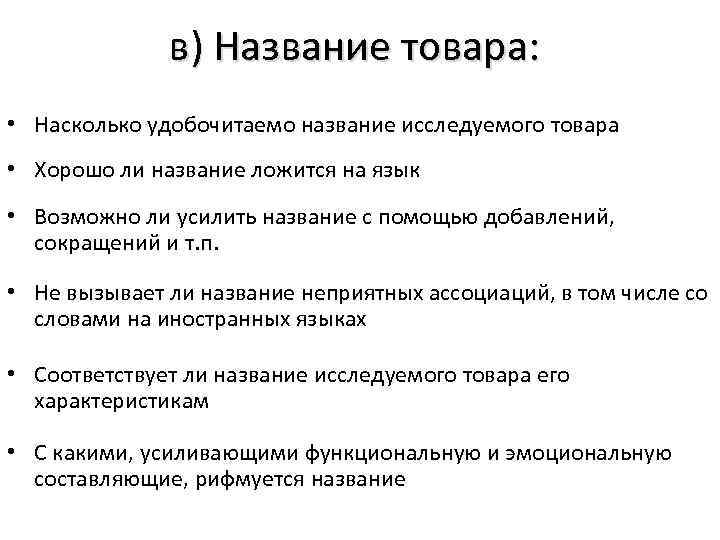 в) Название товара:

• Насколько удобочитаемо название исследуемого товара

• Хорошо ли название ложится на язык

• Возможно ли усилить название с помощью добавлений, сокращений и т.п.

• Не вызывает ли название неприятных ассоциаций, в том числе со словами на иностранных языках

• Соответствует ли название исследуемого товара его характеристикам

• С какими, усиливающими функциональную и эмоциональную составляющие, рифмуется название